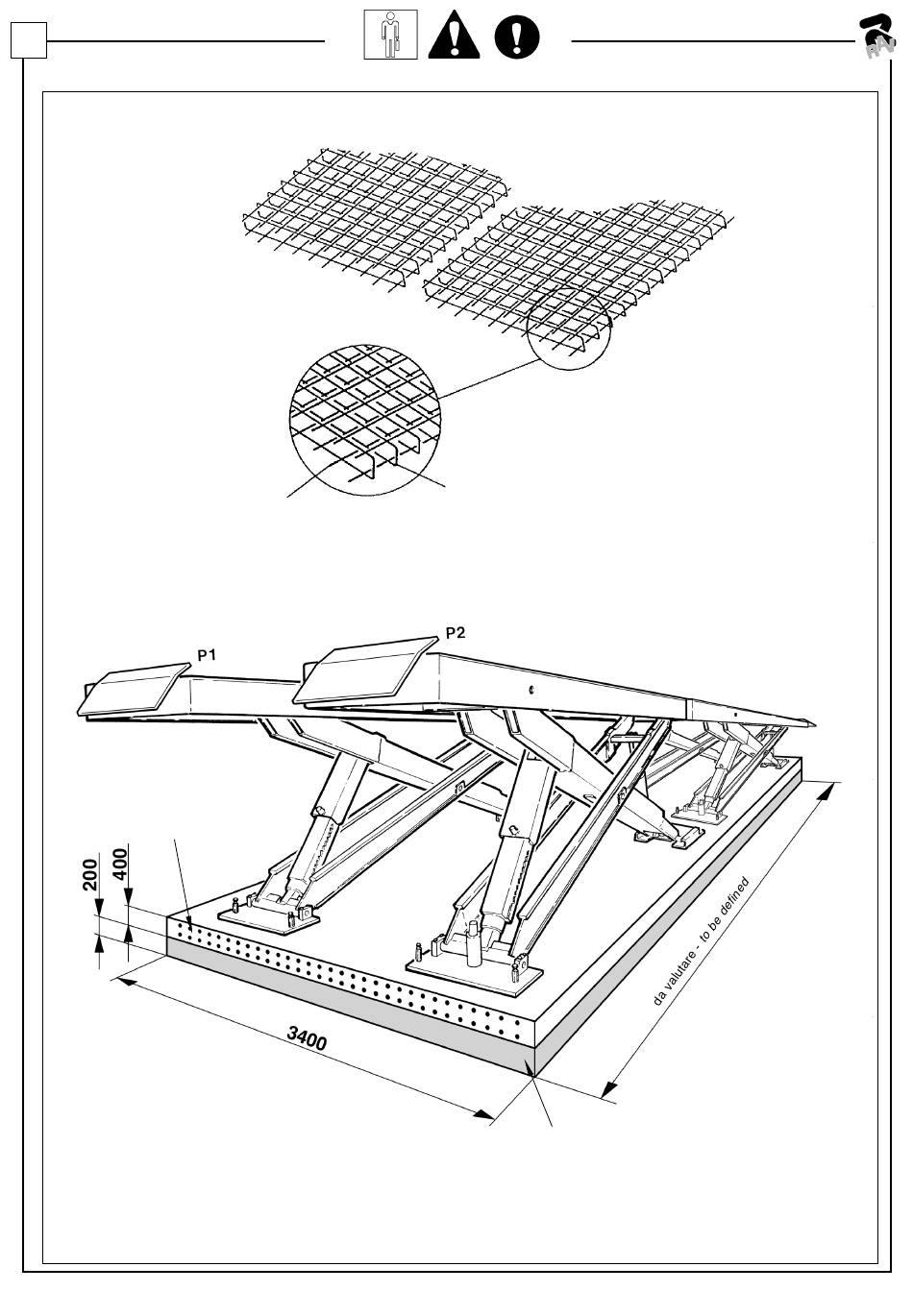 RAV

P1

P2

200

400

3400

da valutare - to be defined